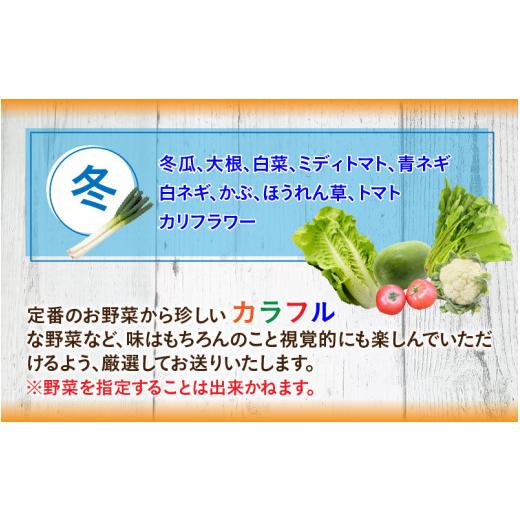 冬

冬瓜、大根、白菜、ミディトマト、青ネギ
白ネギ、かぶ、ほうれん草、トマト
カリフラワー

定番のお野菜から珍しい カラフル
な野菜など、味はもちろんのこと視覚的にも楽しんでいただけるよう、厳選してお送りいたします。
※野菜を指定することは出来かねます。